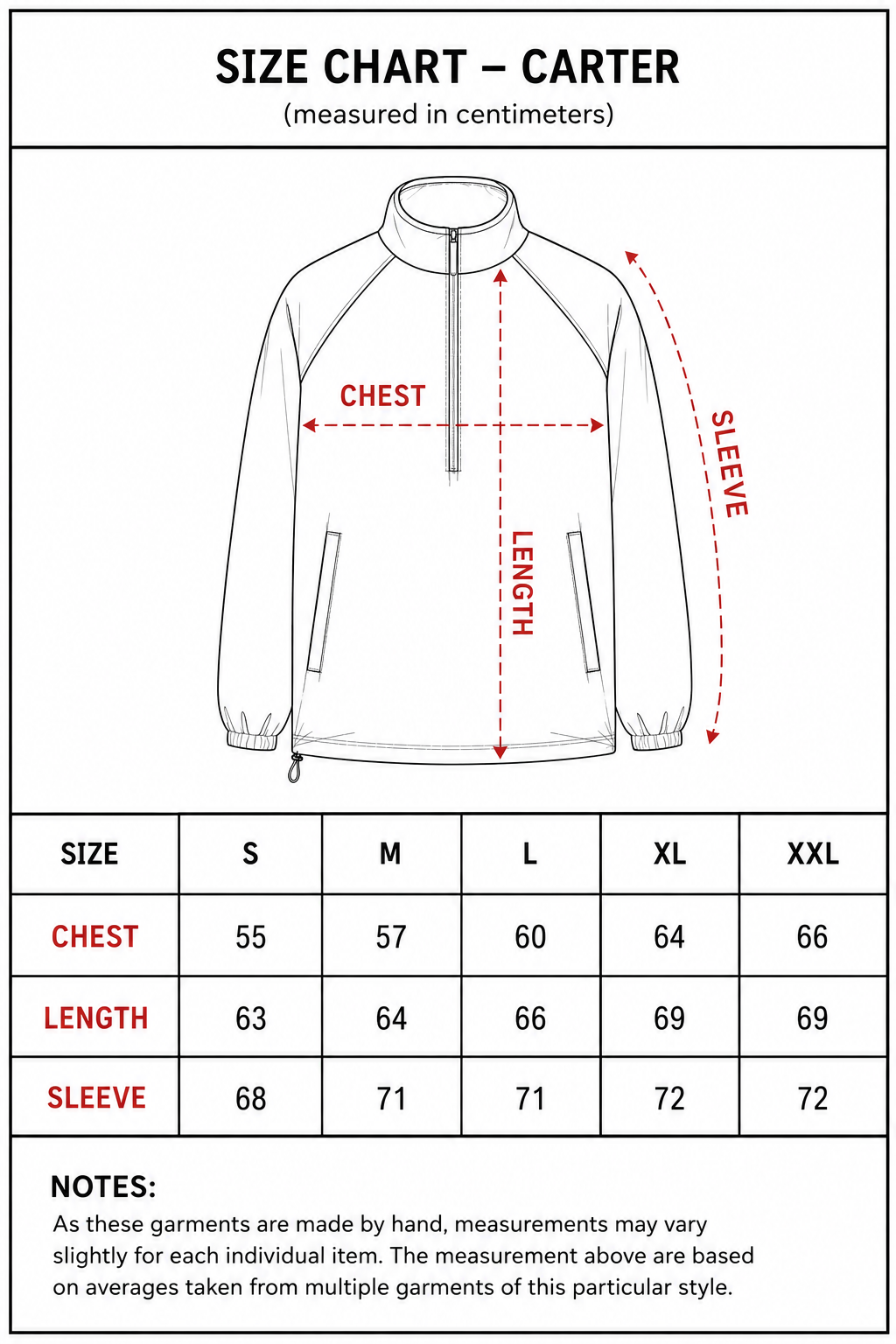 SIZE CHART – CARTER
(measured in centimeters)

CHEST

LENGTH

SLEEVE

| SIZE | S | M | L | XL | XXL |
|---|---|---|---|---|---|
| CHEST | 55 | 57 | 60 | 64 | 66 |
| LENGTH | 63 | 64 | 66 | 69 | 69 |
| SLEEVE | 68 | 71 | 71 | 72 | 72 |

NOTES:
As these garments are made by hand, measurements may vary slightly for each individual item. The measurement above are based on averages taken from multiple garments of this particular style.